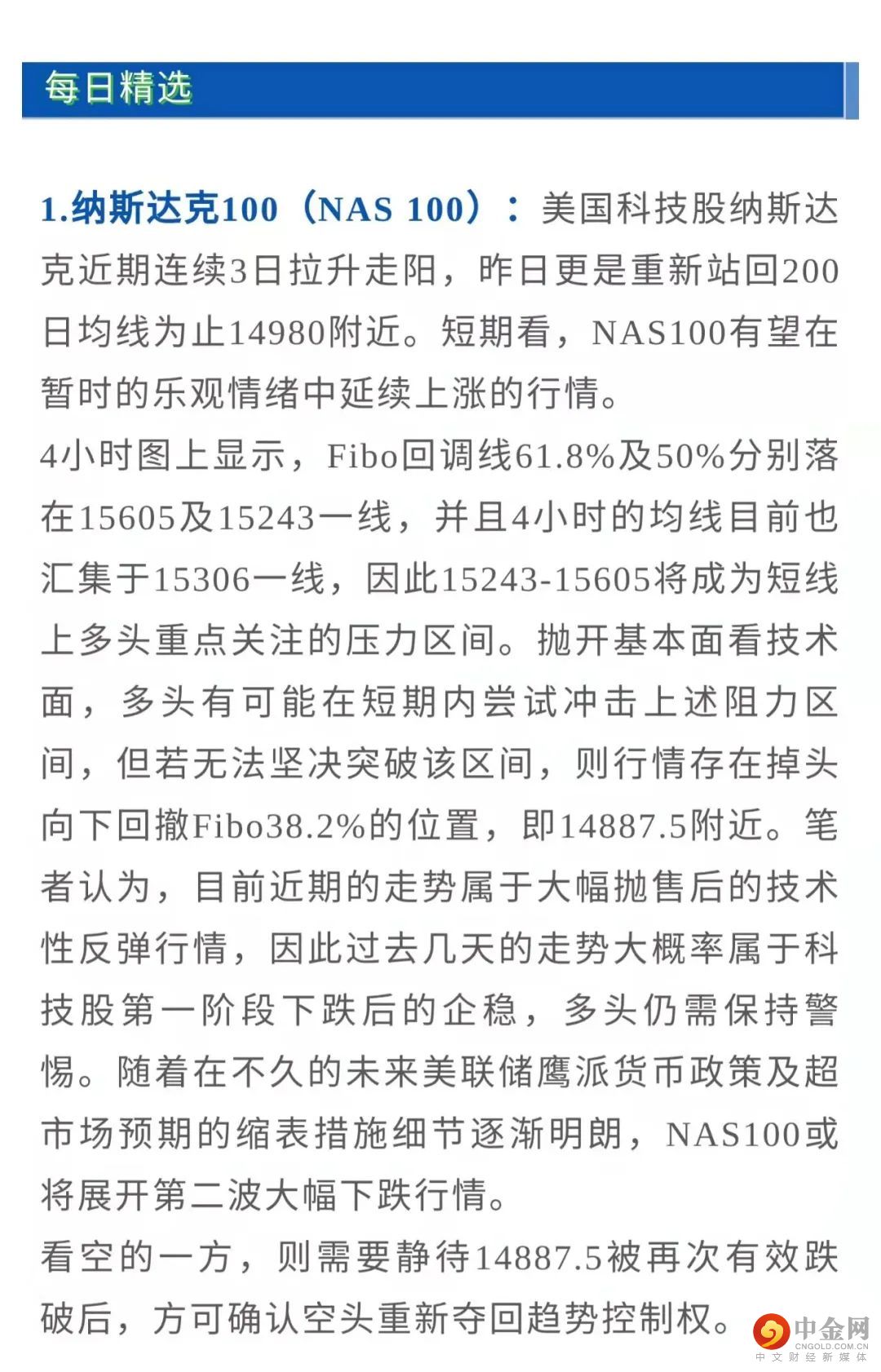 每日精选

1.纳斯达克100（NAS 100）：美国科技股纳斯达克近期连续3日拉升走阳，昨日更是重新站回200日均线为止14980附近。短期看，NAS100有望在暂时的乐观情绪中延续上涨的行情。
4小时图上显示，Fibo回调线61.8%及50%分别落在15605及15243一线，并且4小时的均线目前也汇集于15306一线，因此15243-15605将成为短线上多头重点关注的压力区间。抛开基本面看技术面，多头有可能在短期内尝试冲击上述阻力区间，但若无法坚决突破该区间，则行情存在掉头向下回撤Fibo38.2%的位置，即14887.5附近。笔者认为，目前近期的走势属于大幅抛售后的技术性反弹行情，因此过去几天的走势大概率属于科技股第一阶段下跌后的企稳，多头仍需保持警惕。随着在不久的未来美联储鹰派货币政策及超市场预期的缩表措施细节逐渐明朗，NAS100或将展开第二波大幅下跌行情。
看空的一方，则需要静待14887.5被再次有效跌破后，方可确认空头重新夺回趋势控制权。

中金网
CNGOLD.COM.CN
中文财经新媒体